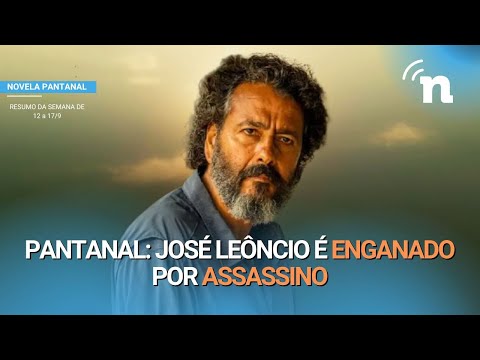 NOVELA PANTANAL

RESUMO DA SEMANA DE 12 a 17/9

n

PANTANAL: JOSÉ LEÔNCIO É ENGANADO POR ASSASSINO